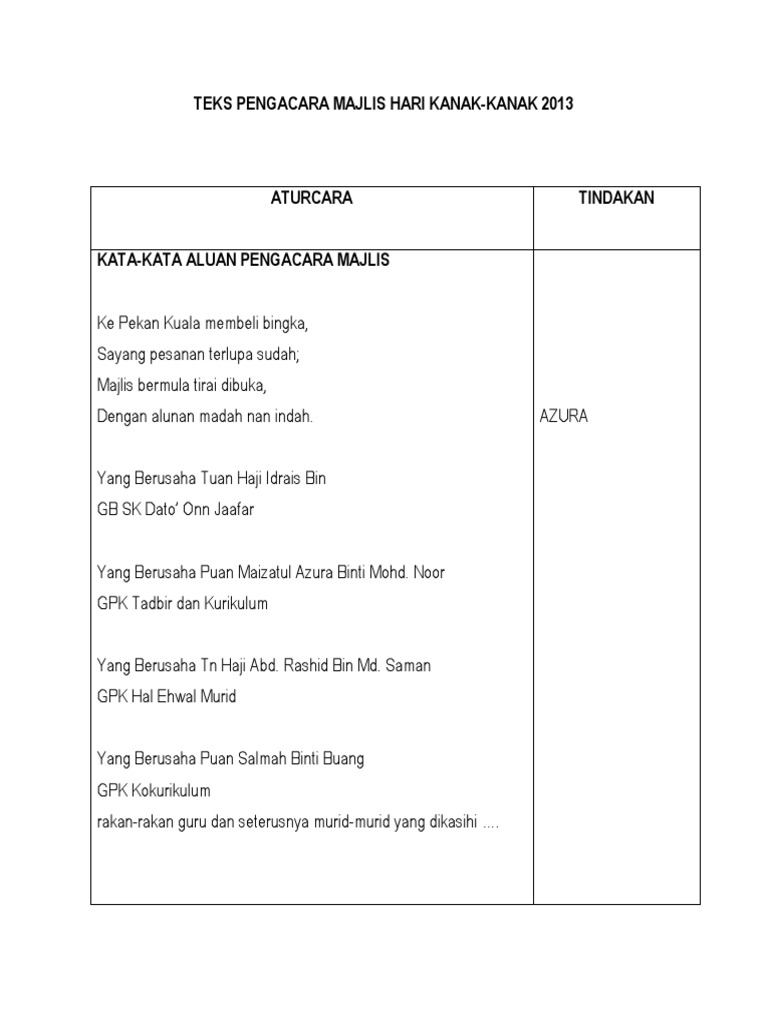 TEKS PENGACARA MAJLIS HARI KANAK-KANAK 2013

| ATURCARA | TINDAKAN |
|---|---|
| **KATA-KATA ALUAN PENGACARA MAJLIS**<br><br>Ke Pekan Kuala membeli bingka,<br>Sayang pesanan terlupa sudah;<br>Majlis bermula tirai dibuka,<br>Dengan alunan madah nan indah.<br><br>Yang Berusaha Tuan Haji Idrais Bin<br>GB SK Dato' Onn Jaafar<br><br>Yang Berusaha Puan Maizatul Azura Binti Mohd. Noor<br>GPK Tadbir dan Kurikulum<br><br>Yang Berusaha Tn Haji Abd. Rashid Bin Md. Saman<br>GPK Hal Ehwal Murid<br><br>Yang Berusaha Puan Salmah Binti Buang<br>GPK Kokurikulum<br>rakan-rakan guru dan seterusnya murid-murid yang dikasihi .... | AZURA |